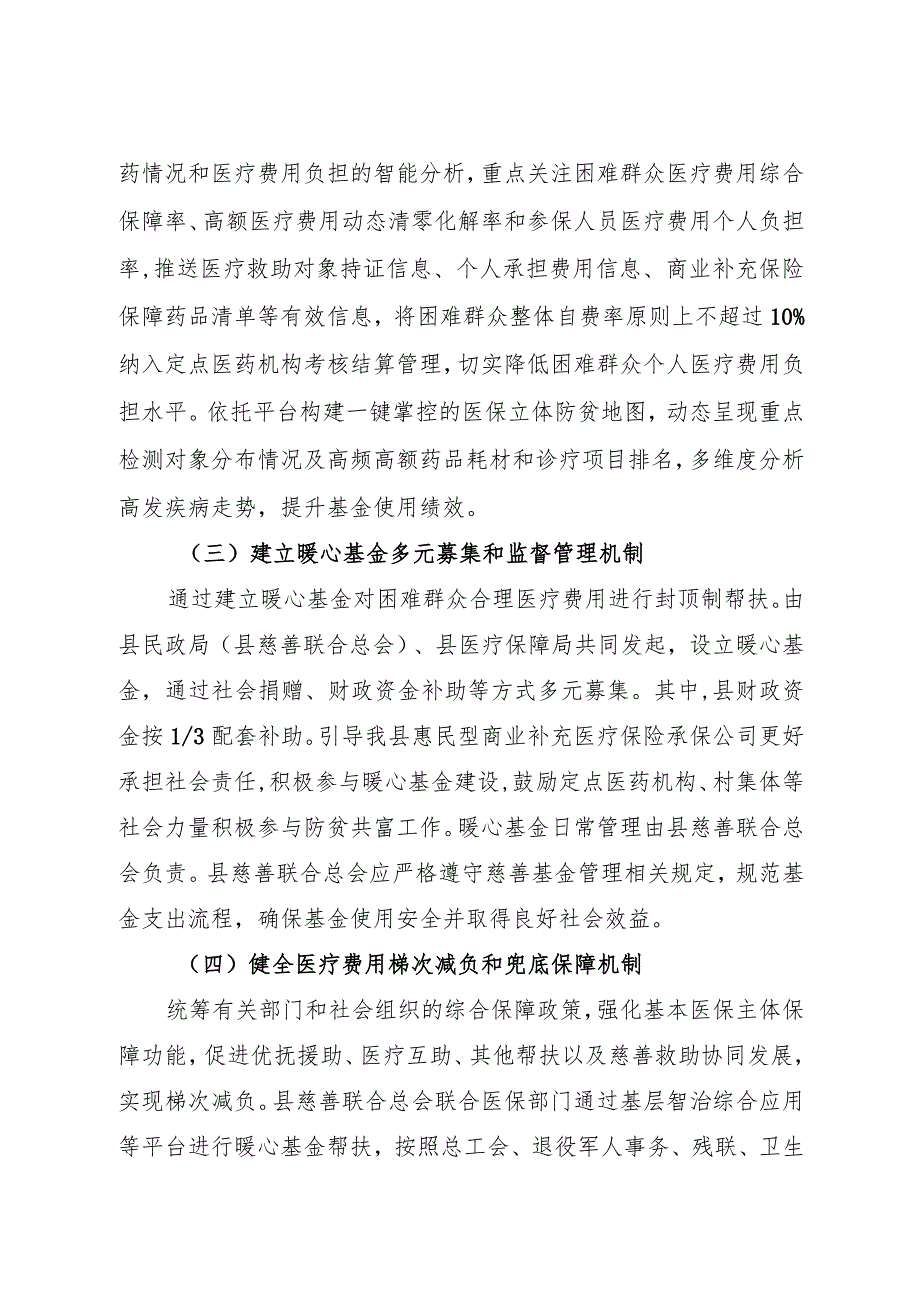 药情况和医疗费用负担的智能分析，重点关注困难群众医疗费用综合保障率、高额医疗费用动态清零化解率和参保人员医疗费用个人负担率，推送医疗救助对象持证信息、个人承担费用信息、商业补充保险保障药品清单等有效信息，将困难群众整体自费率原则上不超过10%纳入定点医药机构考核结算管理，切实降低困难群众个人医疗费用负担水平。依托平台构建一键掌控的医保立体防贫地图，动态呈现重点检测对象分布情况及高频高额药品耗材和诊疗项目排名，多维度分析高发疾病走势，提升基金使用绩效。

（三）建立暖心基金多元募集和监督管理机制

通过建立暖心基金对困难群众合理医疗费用进行封顶制帮扶。由县民政局（县慈善联合总会）、县医疗保障局共同发起，设立暖心基金，通过社会捐赠、财政资金补助等方式多元募集。其中，县财政资金按1/3配套补助。引导我县惠民型商业补充医疗保险承保公司更好承担社会责任，积极参与暖心基金建设，鼓励定点医药机构、村集体等社会力量积极参与防贫共富工作。暖心基金日常管理由县慈善联合总会负责。县慈善联合总会应严格遵守慈善基金管理相关规定，规范基金支出流程，确保基金使用安全并取得良好社会效益。

（四）健全医疗费用梯次减负和兜底保障机制

统筹有关部门和社会组织的综合保障政策，强化基本医保主体保障功能，促进优抚援助、医疗互助、其他帮扶以及慈善救助协同发展，实现梯次减负。县慈善联合总会联合医保部门通过基层智治综合应用等平台进行暖心基金帮扶，按照总工会、退役军人事务、残联、卫生